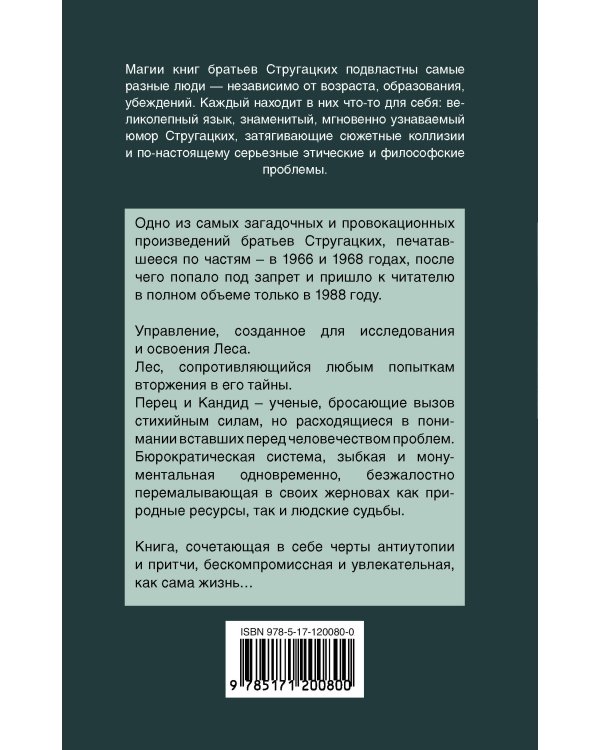 Магии книг братьев Стругацких подвластны самые разные люди — независимо от возраста, образования, убеждений. Каждый находит в них что-то для себя: великолепный язык, знаменитый, мгновенно узнаваемый юмор Стругацких, затягивающие сюжетные коллизии и по-настоящему серьезные этические и философские проблемы.

Одно из самых загадочных и провокационных произведений братьев Стругацких, печатавшееся по частям – в 1966 и 1968 годах, после чего попало под запрет и пришло к читателю в полном объеме только в 1988 году.

Управление, созданное для исследования и освоения Леса.
Лес, сопротивляющийся любым попыткам вторжения в его тайны.
Перец и Кандид – ученые, бросающие вызов стихийным силам, но расходящиеся в понимании вставших перед человечеством проблем.
Бюрократическая система, зыбкая и монументальная одновременно, безжалостно перемалывающая в своих жерновах как природные ресурсы, так и людские судьбы.

Книга, сочетающая в себе черты антиутопии и притчи, бескомпромиссная и увлекательная, как сама жизнь…

ISBN 978-5-17-120080-0

9 785171 200800